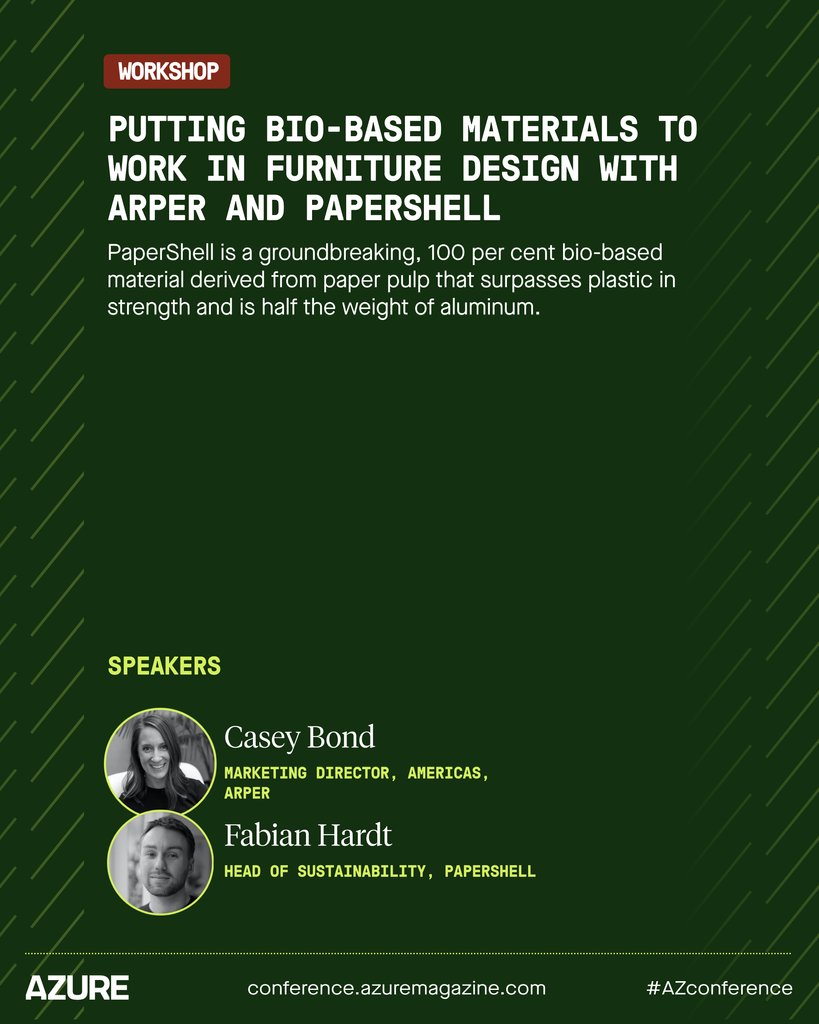 WORKSHOP

PUTTING BIO-BASED MATERIALS TO WORK IN FURNITURE DESIGN WITH ARPER AND PAPERSHELL

PaperShell is a groundbreaking, 100 per cent bio-based material derived from paper pulp that surpasses plastic in strength and is half the weight of aluminum.

SPEAKERS

Casey Bond
MARKETING DIRECTOR, AMERICAS, ARPER

Fabian Hardt
HEAD OF SUSTAINABILITY, PAPERSHELL

AZURE
conference.azuremagazine.com
#AZconference